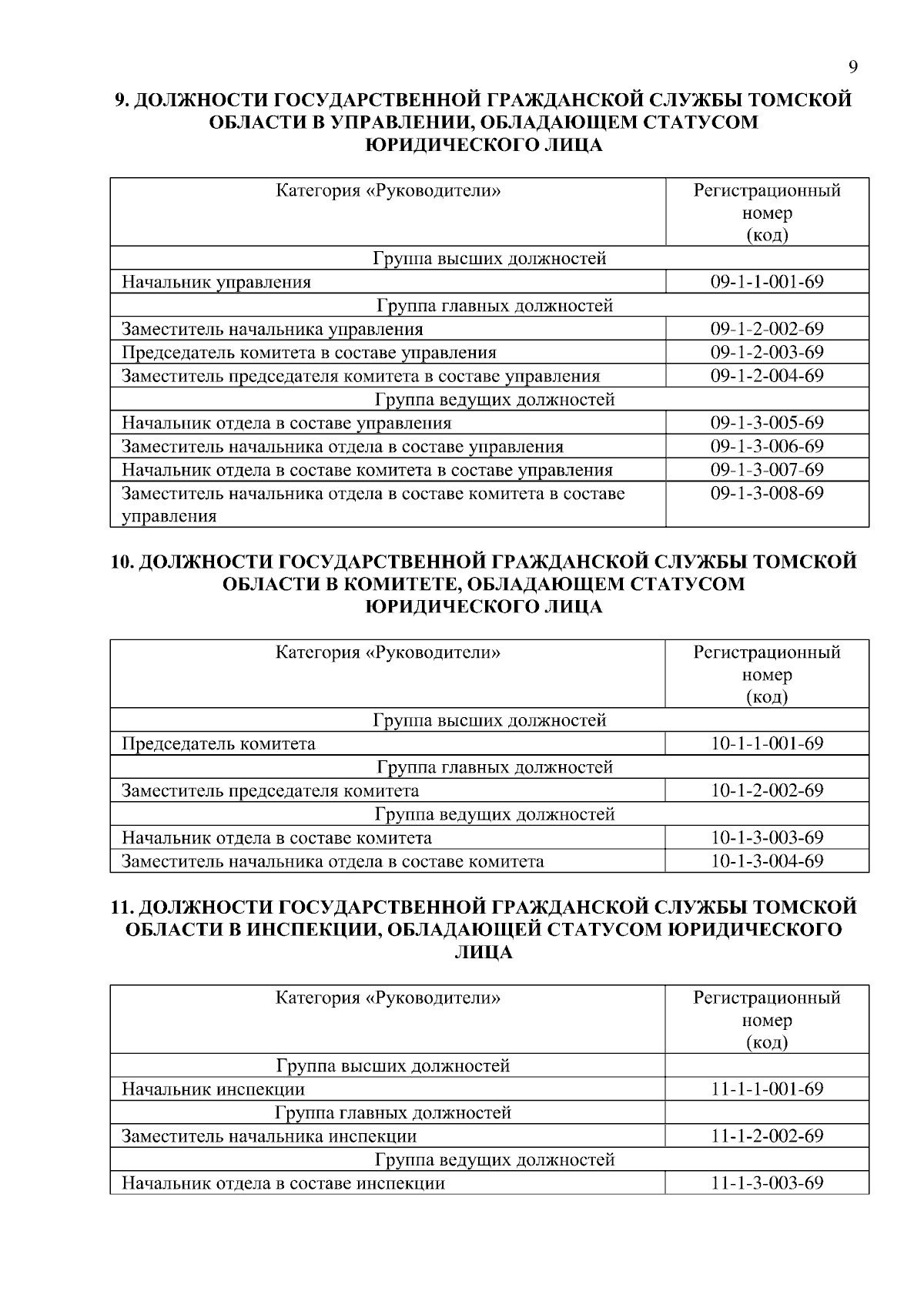 9

9. ДОЛЖНОСТИ ГОСУДАРСТВЕННОЙ ГРАЖДАНСКОЙ СЛУЖБЫ ТОМСКОЙ ОБЛАСТИ В УПРАВЛЕНИИ, ОБЛАДАЮЩЕМ СТАТУСОМ ЮРИДИЧЕСКОГО ЛИЦА

| Категория «Руководители» | Регистрационный номер (код) |
|---|---|
| Группа высших должностей | |
| Начальник управления | 09-1-1-001-69 |
| Группа главных должностей | |
| Заместитель начальника управления | 09-1-2-002-69 |
| Председатель комитета в составе управления | 09-1-2-003-69 |
| Заместитель председателя комитета в составе управления | 09-1-2-004-69 |
| Группа ведущих должностей | |
| Начальник отдела в составе управления | 09-1-3-005-69 |
| Заместитель начальника отдела в составе управления | 09-1-3-006-69 |
| Начальник отдела в составе комитета в составе управления | 09-1-3-007-69 |
| Заместитель начальника отдела в составе комитета в составе управления | 09-1-3-008-69 |

10. ДОЛЖНОСТИ ГОСУДАРСТВЕННОЙ ГРАЖДАНСКОЙ СЛУЖБЫ ТОМСКОЙ ОБЛАСТИ В КОМИТЕТЕ, ОБЛАДАЮЩЕМ СТАТУСОМ ЮРИДИЧЕСКОГО ЛИЦА

| Категория «Руководители» | Регистрационный номер (код) |
|---|---|
| Группа высших должностей | |
| Председатель комитета | 10-1-1-001-69 |
| Группа главных должностей | |
| Заместитель председателя комитета | 10-1-2-002-69 |
| Группа ведущих должностей | |
| Начальник отдела в составе комитета | 10-1-3-003-69 |
| Заместитель начальника отдела в составе комитета | 10-1-3-004-69 |

11. ДОЛЖНОСТИ ГОСУДАРСТВЕННОЙ ГРАЖДАНСКОЙ СЛУЖБЫ ТОМСКОЙ ОБЛАСТИ В ИНСПЕКЦИИ, ОБЛАДАЮЩЕЙ СТАТУСОМ ЮРИДИЧЕСКОГО ЛИЦА

| Категория «Руководители» | Регистрационный номер (код) |
|---|---|
| Группа высших должностей | |
| Начальник инспекции | 11-1-1-001-69 |
| Группа главных должностей | |
| Заместитель начальника инспекции | 11-1-2-002-69 |
| Группа ведущих должностей | |
| Начальник отдела в составе инспекции | 11-1-3-003-69 |